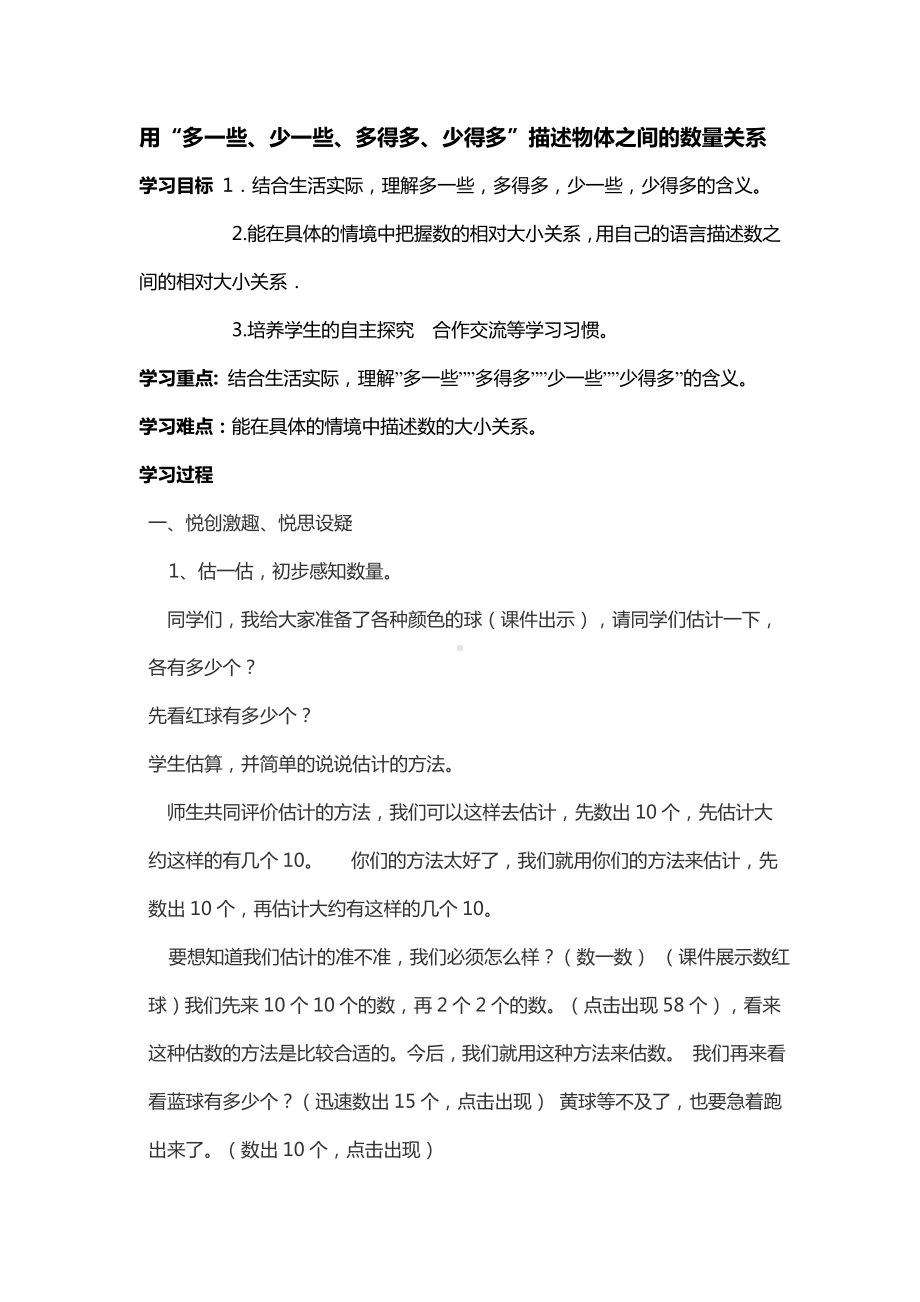 用“多一些、少一些、多得多、少得多”描述物体之间的数量关系

学习目标 1．结合生活实际，理解多一些，多得多，少一些，少得多的含义。

2.能在具体的情境中把握数的相对大小关系，用自己的语言描述数之间的相对大小关系．

3.培养学生的自主探究 合作交流等学习习惯。

学习重点: 结合生活实际，理解”多一些””多得多””少一些””少得多”的含义。

学习难点：能在具体的情境中描述数的大小关系。

学习过程

一、悦创激趣、悦思设疑

1、估一估，初步感知数量。

同学们，我给大家准备了各种颜色的球（课件出示），请同学们估计一下，各有多少个？

先看红球有多少个？

学生估算，并简单的说说估计的方法。

师生共同评价估计的方法，我们可以这样去估计，先数出 10 个，先估计大约这样的有几个 10。 你们的方法太好了，我们就用你们的方法来估计，先数出 10 个，再估计大约有这样的几个 10。

要想知道我们估计的准不准，我们必须怎么样？（数一数）（课件展示数红球）我们先来 10 个 10 个的数，再 2 个 2 个的数。（点击出现 58 个），看来这种估数的方法是比较合适的。今后，我们就用这种方法来估数。 我们再来看看蓝球有多少个？（迅速数出 15 个，点击出现） 黄球等不及了，也要急着跑出来了。（数出 10 个，点击出现）